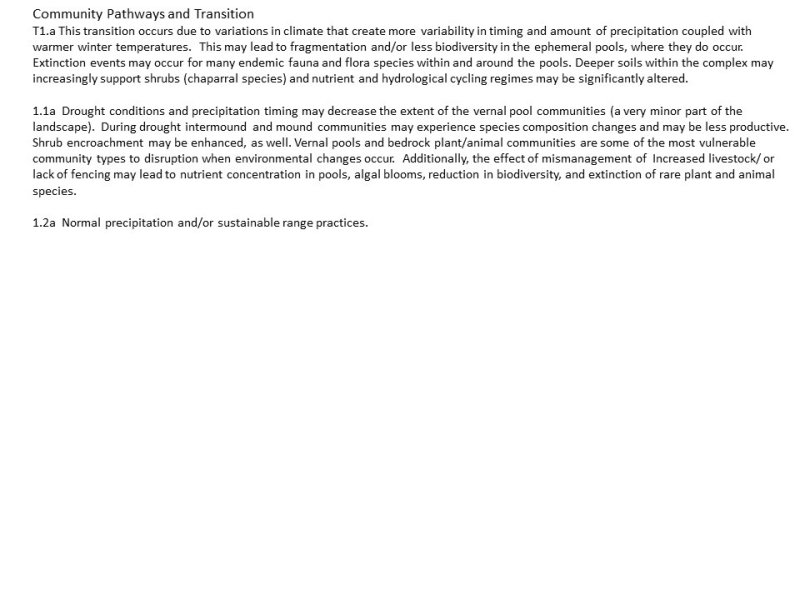 Community Pathways and Transition
T1.a This transition occurs due to variations in climate that create more variability in timing and amount of precipitation coupled with warmer winter temperatures. This may lead to fragmentation and/or less biodiversity in the ephemeral pools, where they do occur. Extinction events may occur for many endemic fauna and flora species within and around the pools. Deeper soils within the complex may increasingly support shrubs (chaparral species) and nutrient and hydrological cycling regimes may be significantly altered.

1.1a Drought conditions and precipitation timing may decrease the extent of the vernal pool communities (a very minor part of the landscape). During drought intermound and mound communities may experience species composition changes and may be less productive. Shrub encroachment may be enhanced, as well. Vernal pools and bedrock plant/animal communities are some of the most vulnerable community types to disruption when environmental changes occur. Additionally, the effect of mismanagement of Increased livestock/ or lack of fencing may lead to nutrient concentration in pools, algal blooms, reduction in biodiversity, and extinction of rare plant and animal species.

1.2a Normal precipitation and/or sustainable range practices.